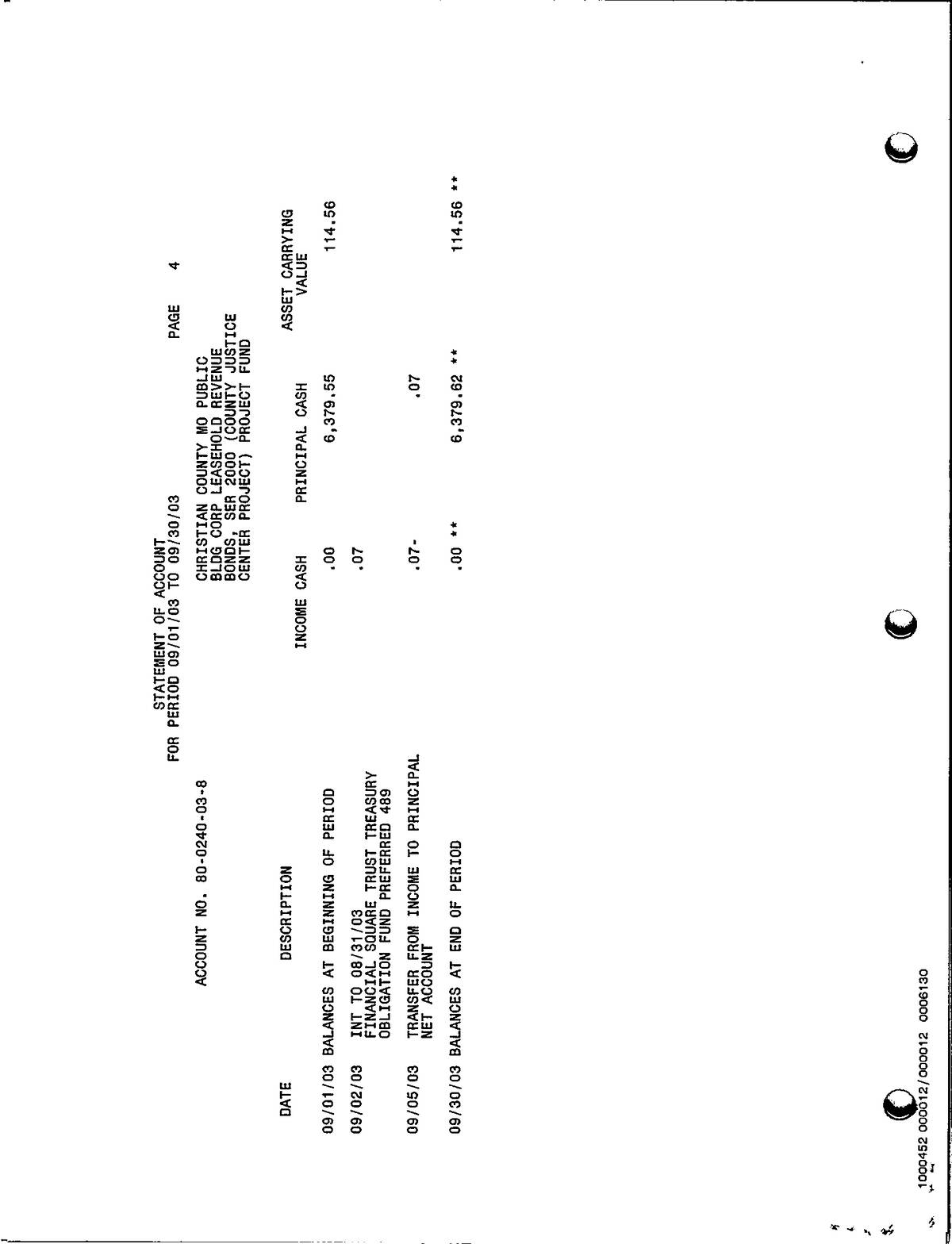 STATEMENT OF ACCOUNT
FOR PERIOD 09/01/03 TO 09/30/03

PAGE 4

ACCOUNT NO. 80-0240-03-8

CHRISTIAN COUNTY MO PUBLIC BLDG CORP LEASEHOLD REVENUE BONDS, SER 2000 (COUNTY JUSTICE CENTER PROJECT) PROJECT FUND

| DATE | DESCRIPTION | INCOME CASH | PRINCIPAL CASH | ASSET CARRYING VALUE |
|---|---|---|---|---|
| 09/01/03 | BALANCES AT BEGINNING OF PERIOD | .00 | 6,379.55 | 114.56 |
| 09/02/03 | INT TO 08/31/03 FINANCIAL SQUARE TRUST TREASURY OBLIGATION FUND PREFERRED 489 | .07 | | |
| 09/05/03 | TRANSFER FROM INCOME TO PRINCIPAL NET ACCOUNT | .07- | .07 | |
| 09/30/03 | BALANCES AT END OF PERIOD | .00 ** | 6,379.62 ** | 114.56 ** |

1000452 000012/000012 0006130